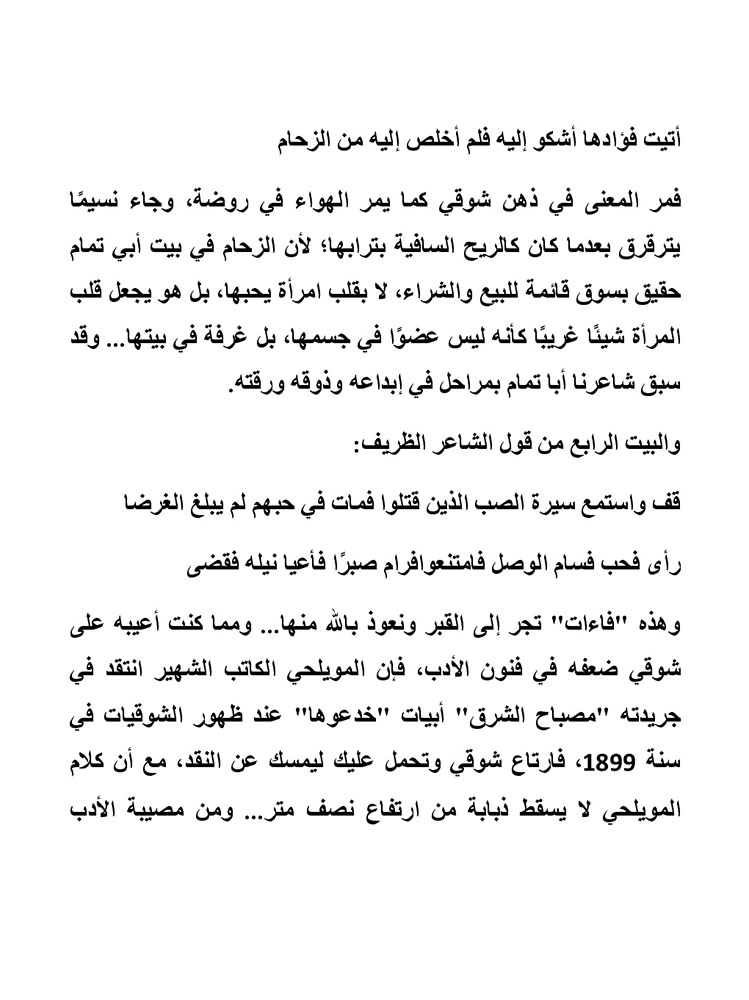 أتيت فؤادها أشكو إليه فلم أخلص إليه من الزحام

فمر المعنى في ذهن شوقي كما يمر الهواء في روضة، وجاء نسيمًا يترقرق بعدما كان كالريح السافية بترابها؛ لأن الزحام في بيت أبي تمام حقيق بسوق قائمة للبيع والشراء، لا بقلب امرأة يحبها، بل هو يجعل قلب المرأة شيئًا غريبًا كأنه ليس عضوًا في جسمها، بل غرفة في بيتها... وقد سبق شاعرنا أبا تمام بمراحل في إبداعه وذوقه ورقته.

والبيت الرابع من قول الشاعر الظريف:

قف واستمع سيرة الصب الذين قتلوا فمات في حبهم لم يبلغ الغرضا

رأى فحب فسام الوصل فامتنعوافرام صبرًا فأعيا نيله فقضى

وهذه "فاءات" تجر إلى القبر ونعوذ بالله منها... ومما كنت أعيبه على شوقي ضعفه في فنون الأدب، فإن المويلحي الكاتب الشهير انتقد في جريدته "مصباح الشرق" أبيات "خدعوها" عند ظهور الشوقيات في سنة 1899، فارتاع شوقي وتحمل عليك ليمسك عن النقد، مع أن كلام المويلحي لا يسقط ذبابة من ارتفاع نصف متر... ومن مصيبة الأدب